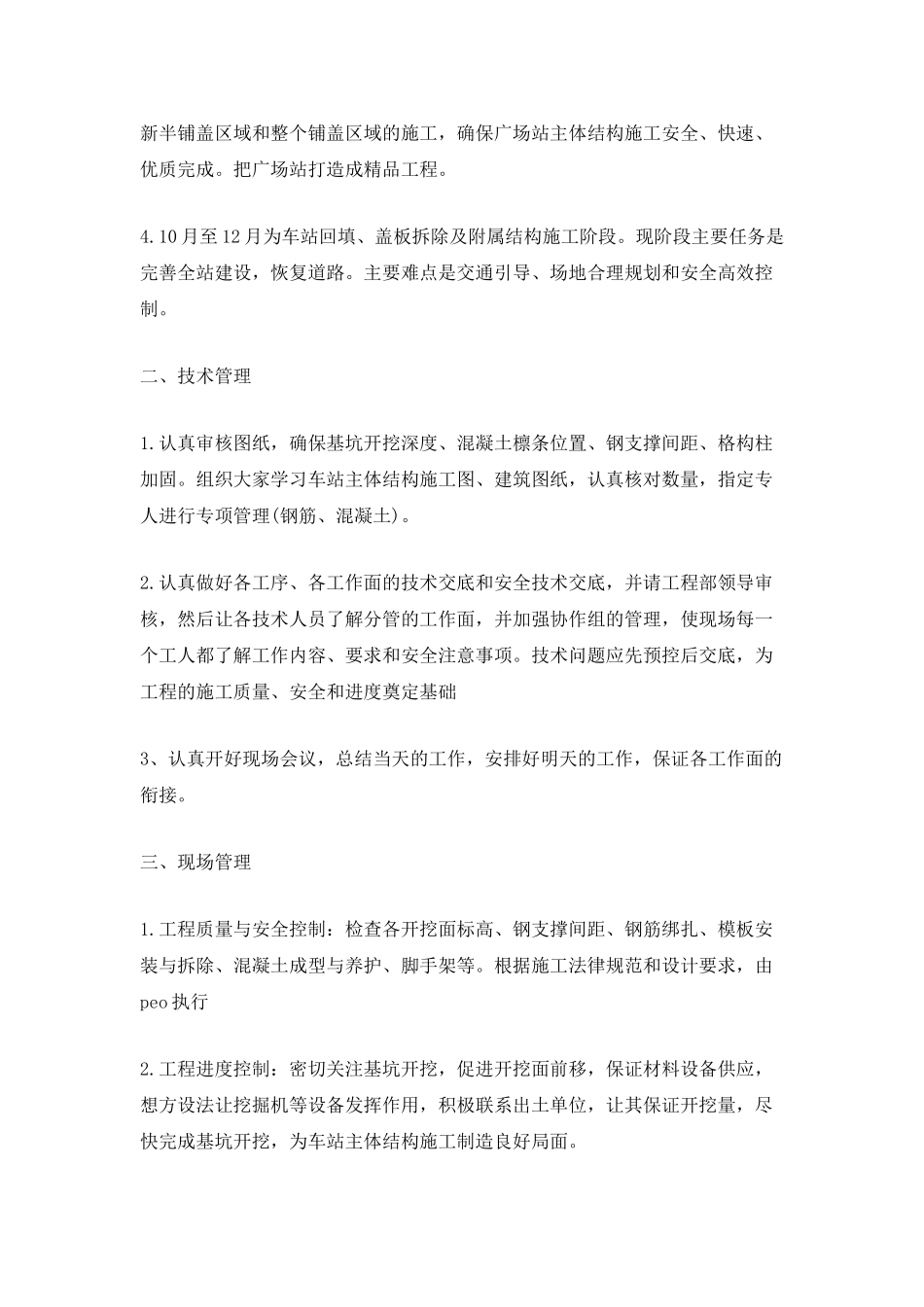 新半铺盖区域和整个铺盖区域的施工，确保广场站主体结构施工安全、快速、优质完成。把广场站打造成精品工程。

4.10月至12月为车站回填、盖板拆除及附属结构施工阶段。现阶段主要任务是完善全站建设，恢复道路。主要难点是交通引导、场地合理规划和安全高效控制。

二、技术管理

1.认真审核图纸，确保基坑开挖深度、混凝土檩条位置、钢支撑间距、格构柱加固。组织大家学习车站主体结构施工图、建筑图纸，认真核对数量，指定专人进行专项管理(钢筋、混凝土)。

2.认真做好各工序、各工作面的技术交底和安全技术交底，并请工程部领导审核，然后让各技术人员了解分管的工作面，并加强协作组的管理，使现场每一个工人都了解工作内容、要求和安全注意事项。技术问题应先预控后交底，为工程的施工质量、安全和进度奠定基础

3、认真开好现场会议，总结当天的工作，安排好明天的工作，保证各工作面的衔接。

三、现场管理

1.工程质量与安全控制：检查各开挖面标高、钢支撑间距、钢筋绑扎、模板安装与拆除、混凝土成型与养护、脚手架等。根据施工法律规范和设计要求，由peo执行

2.工程进度控制：密切关注基坑开挖，促进开挖面前移，保证材料设备供应，想方设法让挖掘机等设备发挥作用，积极联系出土单位，让其保证开挖量，尽快完成基坑开挖，为车站主体结构施工制造良好局面。